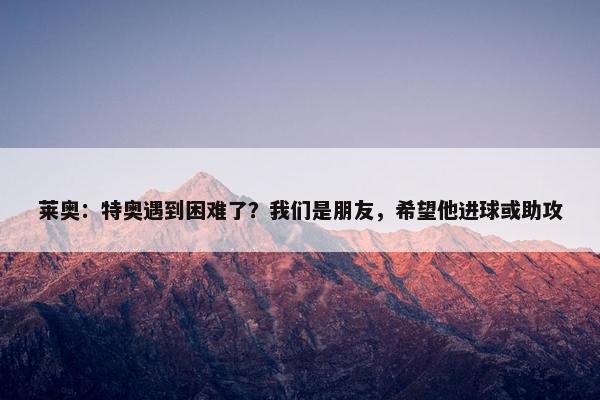 莱奥：特奥遇到困难了？我们是朋友，希望他进球或助攻